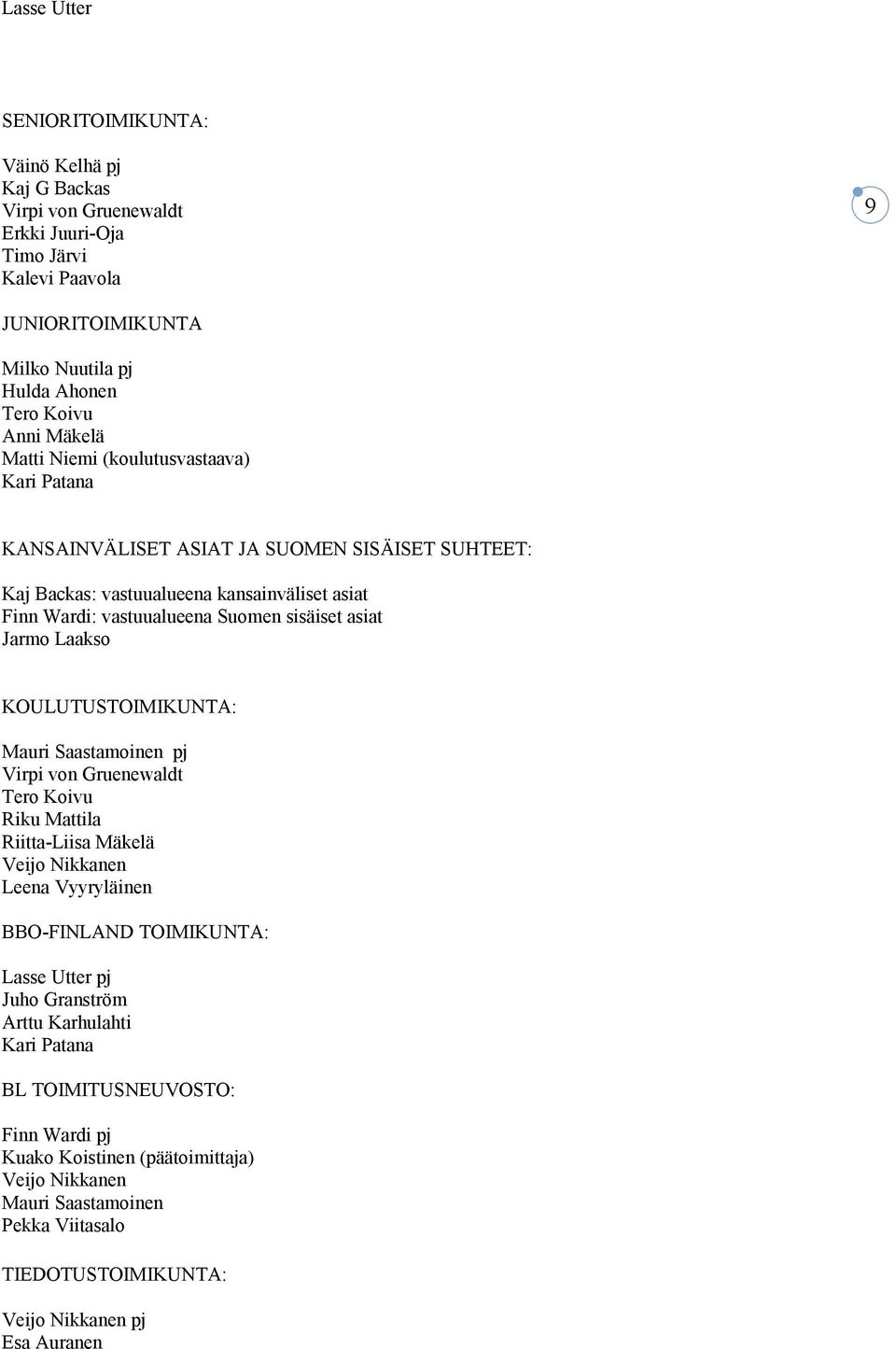 Lasse Utter

SENIORITOIMIKUNTA:

Väinö Kelhä pj
Kaj G Backas
Virpi von Gruenewaldt
Erkki Juuri-Oja
Timo Järvi
Kalevi Paavola

9

JUNIORITOIMIKUNTA

Milko Nuutila pj
Hulda Ahonen
Tero Koivu
Anni Mäkelä
Matti Niemi (koulutusvastaava)
Kari Patana

KANSAINVÄLISET ASIAT JA SUOMEN SISÄISET SUHTEET:

Kaj Backas: vastuualueena kansainväliset asiat
Finn Wardi: vastuualueena Suomen sisäiset asiat
Jarmo Laakso

KOULUTUSTOIMIKUNTA:

Mauri Saastamoinen pj
Virpi von Gruenewaldt
Tero Koivu
Riku Mattila
Riitta-Liisa Mäkelä
Veijo Nikkanen
Leena Vyyryläinen

BBO-FINLAND TOIMIKUNTA:

Lasse Utter pj
Juho Granström
Arttu Karhulahti
Kari Patana

BL TOIMITUSNEUVOSTO:

Finn Wardi pj
Kuako Koistinen (päätoimittaja)
Veijo Nikkanen
Mauri Saastamoinen
Pekka Viitasalo

TIEDOTUSTOIMIKUNTA:

Veijo Nikkanen pj
Esa Auranen